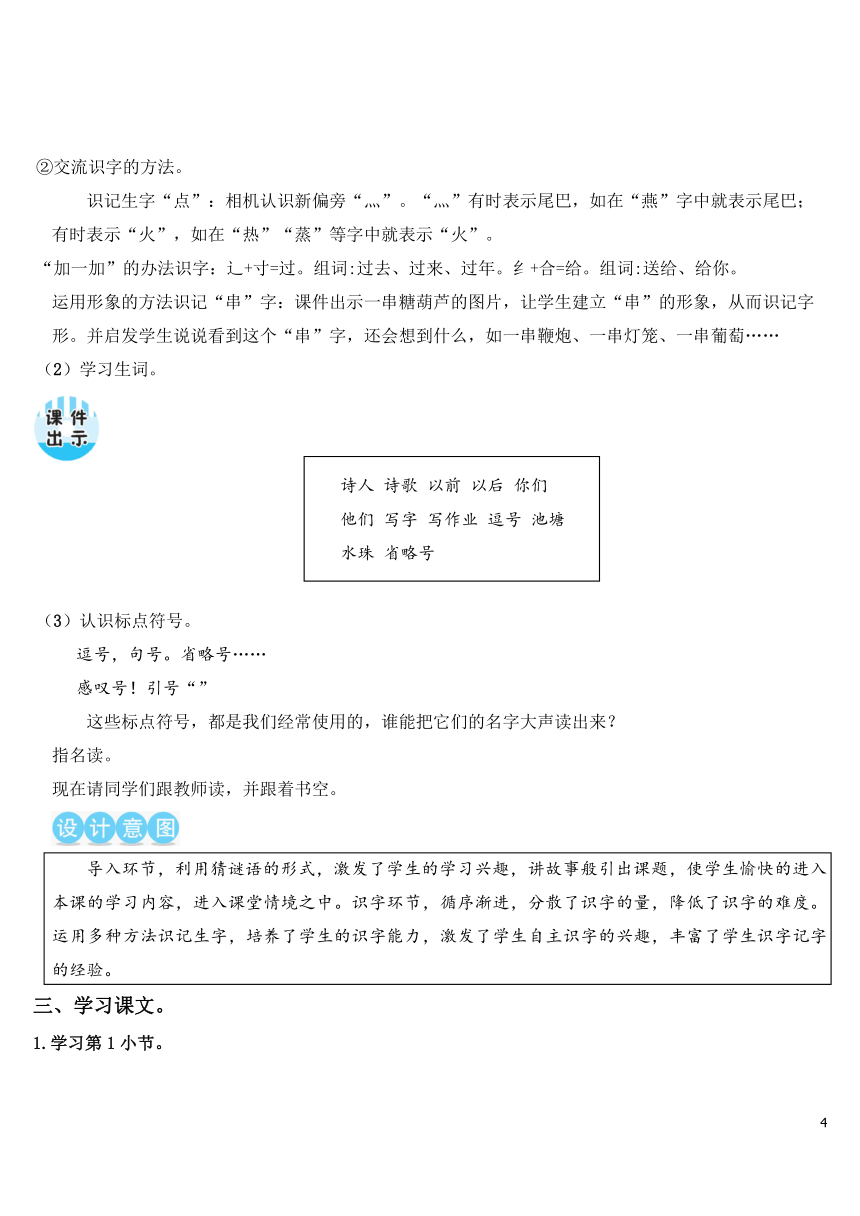 ②交流识字的方法。

识记生字“点”：相机认识新偏旁“灬”。“灬”有时表示尾巴，如在“燕”字中就表示尾巴；有时表示“火”，如在“热”“蒸”等字中就表示“火”。

“加一加”的办法识字：辶+寸=过。组词:过去、过来、过年。纟+合=给。组词:送给、给你。

运用形象的方法识记“串”字：课件出示一串糖葫芦的图片，让学生建立“串”的形象，从而识记字形。并启发学生说说看到这个“串”字，还会想到什么，如一串鞭炮、一串灯笼、一串葡萄……

（2）学习生词。

课件出示

诗人 诗歌 以前 以后 你们
他们 写字 写作业 逗号 池塘
水珠 省略号

（3）认识标点符号。

逗号，句号。省略号……

感叹号！引号“”

这些标点符号，都是我们经常使用的，谁能把它们的名字大声读出来？

指名读。

现在请同学们跟教师读，并跟着书空。

设计意图

导入环节，利用猜谜语的形式，激发了学生的学习兴趣，讲故事般引出课题，使学生愉快的进入本课的学习内容，进入课堂情境之中。识字环节，循序渐进，分散了识字的量，降低了识字的难度。运用多种方法识记生字，培养了学生的识字能力，激发了学生自主识字的兴趣，丰富了学生识字记字的经验。

三、学习课文。

1.学习第1小节。

4